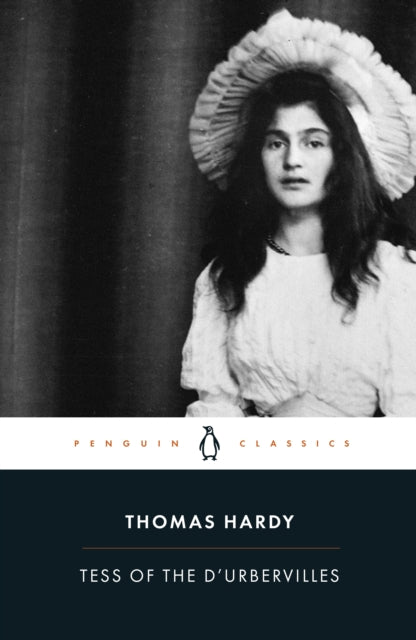 PENGUIN CLASSICS

THOMAS HARDY

TESS OF THE D'URBERVILLES